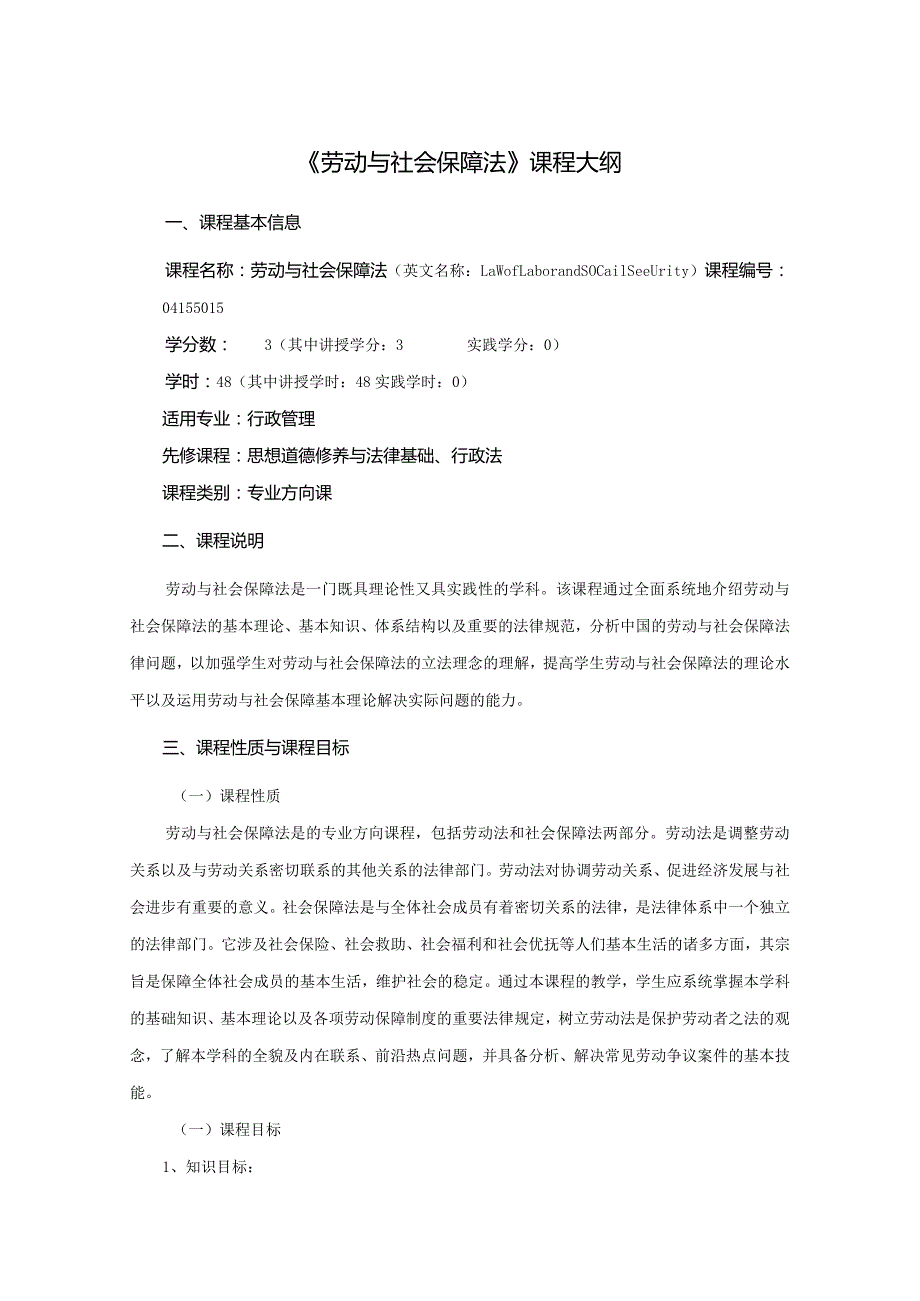 《劳动与社会保障法》课程大纲

一、课程基本信息

课程名称：劳动与社会保障法（英文名称：LaWofLaborandSOCailSeeUrity）课程编号：04155015

学分数： 3（其中讲授学分：3 实践学分：0）

学时：48（其中讲授学时：48 实践学时：0）

适用专业：行政管理

先修课程：思想道德修养与法律基础、行政法

课程类别：专业方向课

二、课程说明

劳动与社会保障法是一门既具理论性又具实践性的学科。该课程通过全面系统地介绍劳动与社会保障法的基本理论、基本知识、体系结构以及重要的法律规范，分析中国的劳动与社会保障法律问题，以加强学生对劳动与社会保障法的立法理念的理解，提高学生劳动与社会保障法的理论水平以及运用劳动与社会保障基本理论解决实际问题的能力。

三、课程性质与课程目标

（一）课程性质

劳动与社会保障法是的专业方向课程，包括劳动法和社会保障法两部分。劳动法是调整劳动关系以及与劳动关系密切联系的其他关系的法律部门。劳动法对协调劳动关系、促进经济发展与社会进步有重要的意义。社会保障法是与全体社会成员有着密切关系的法律，是法律体系中一个独立的法律部门。它涉及社会保险、社会救助、社会福利和社会优抚等人们基本生活的诸多方面，其宗旨是保障全体社会成员的基本生活，维护社会的稳定。通过本课程的教学，学生应系统掌握本学科的基础知识、基本理论以及各项劳动保障制度的重要法律规定，树立劳动法是保护劳动者之法的观念，了解本学科的全貌及内在联系、前沿热点问题，并具备分析、解决常见劳动争议案件的基本技能。

（一）课程目标

1、知识目标：